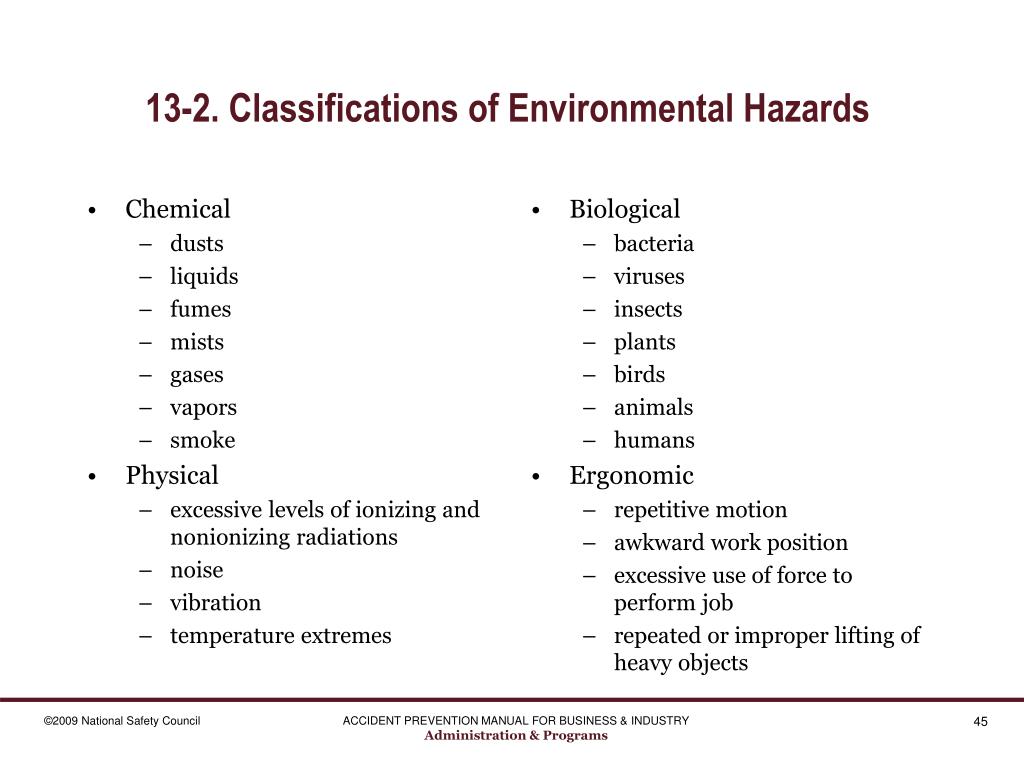 13-2. Classifications of Environmental Hazards

• Chemical
– dusts
– liquids
– fumes
– mists
– gases
– vapors
– smoke
• Physical
– excessive levels of ionizing and nonionizing radiations
– noise
– vibration
– temperature extremes

• Biological
– bacteria
– viruses
– insects
– plants
– birds
– animals
– humans
• Ergonomic
– repetitive motion
– awkward work position
– excessive use of force to perform job
– repeated or improper lifting of heavy objects

©2009 National Safety Council

ACCIDENT PREVENTION MANUAL FOR BUSINESS & INDUSTRY
Administration & Programs

45